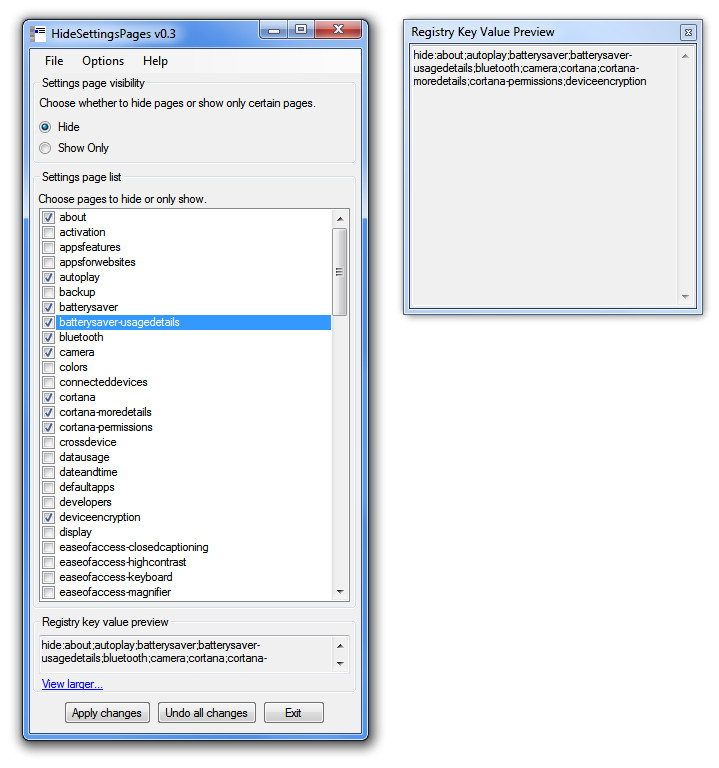 HideSettingsPages v0.3

File Options Help

Settings page visibility
Choose whether to hide pages or show only certain pages.
Hide
Show Only

Settings page list
Choose pages to hide or only show.
about
activation
appsfeatures
appsforwebsites
autoplay
backup
batterysaver
batterysaver-usagedetails
bluetooth
camera
colors
connecteddevices
cortana
cortana-moredetails
cortana-permissions
crossdevice
datausage
dateandtime
defaultapps
developers
deviceencryption
display
easeofaccess-closedcaptioning
easeofaccess-highcontrast
easeofaccess-keyboard
easeofaccess-magnifier

Registry key value preview
hide:about;autoplay;batterysaver;batterysaver-usagedetails;bluetooth;camera;cortana;cortana-
View larger...

Apply changes Undo all changes Exit

Registry Key Value Preview
hide:about;autoplay;batterysaver;batterysaver-usagedetails;bluetooth;camera;cortana;cortana-moredetails;cortana-permissions;deviceencryption